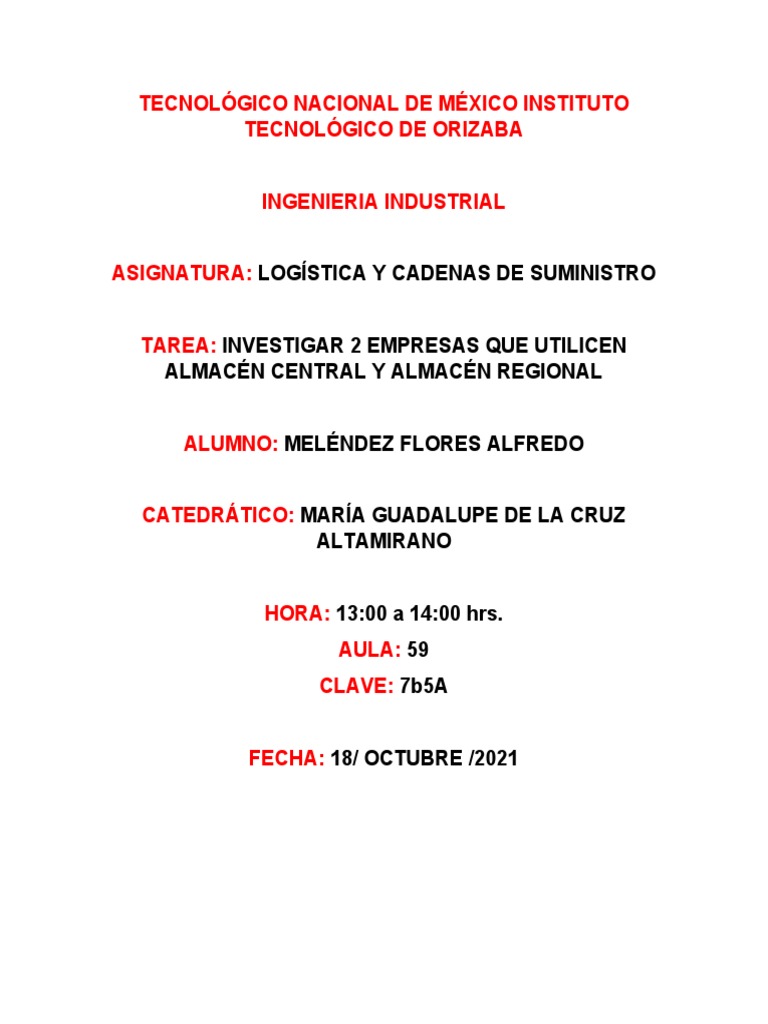 TECNOLÓGICO NACIONAL DE MÉXICO INSTITUTO TECNOLÓGICO DE ORIZABA

INGENIERIA INDUSTRIAL

ASIGNATURA: LOGÍSTICA Y CADENAS DE SUMINISTRO

TAREA: INVESTIGAR 2 EMPRESAS QUE UTILICEN ALMACÉN CENTRAL Y ALMACÉN REGIONAL

ALUMNO: MELÉNDEZ FLORES ALFREDO

CATEDRÁTICO: MARÍA GUADALUPE DE LA CRUZ ALTAMIRANO

HORA: 13:00 a 14:00 hrs.

AULA: 59

CLAVE: 7b5A

FECHA: 18/ OCTUBRE /2021